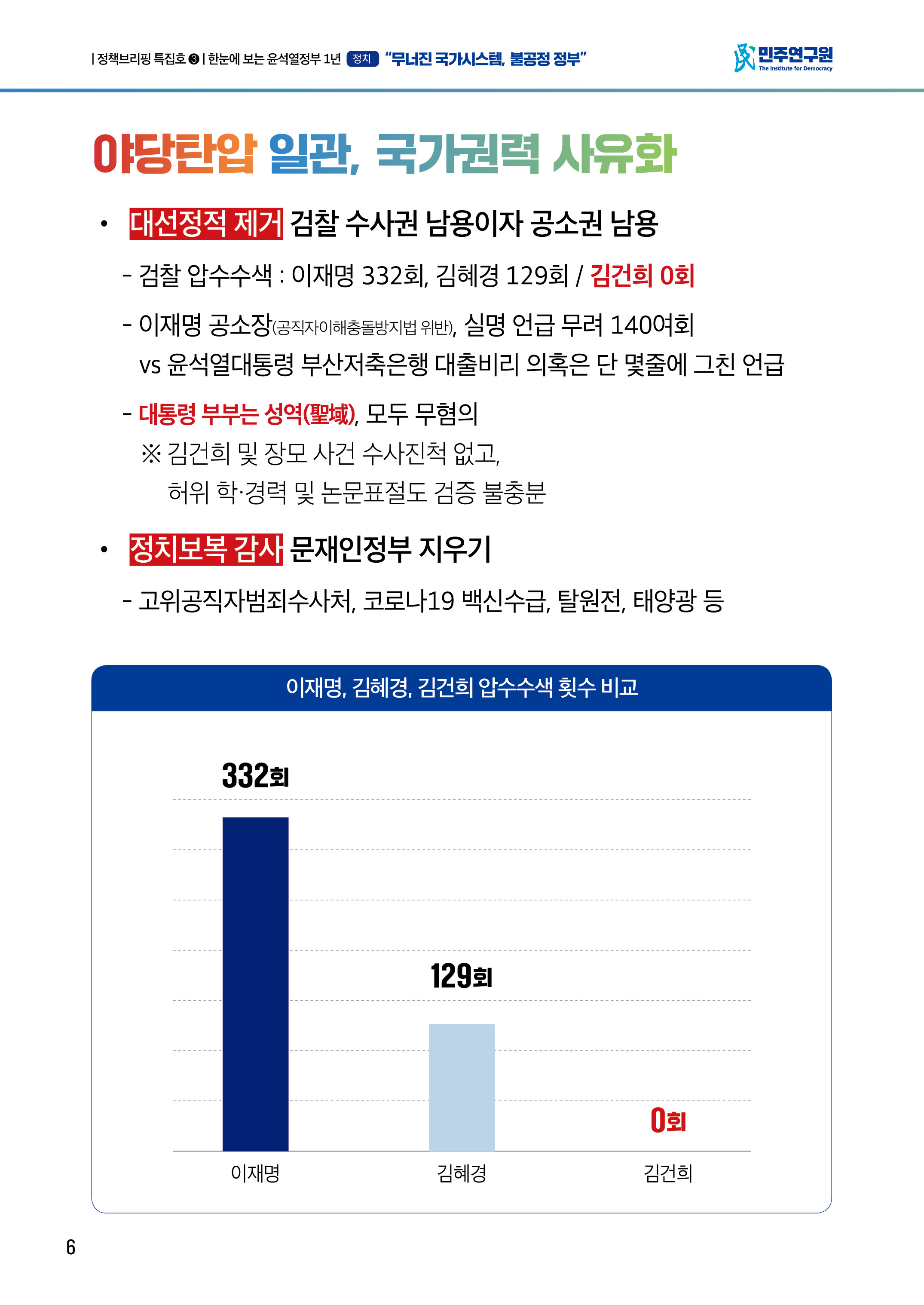 | 정책브리핑 특집호 ❸ | 한눈에 보는 윤석열정부 1년 정치 "무너진 국가시스템, 불공정 정부"

민주연구원 The Institute for Democracy

야당탄압 일관, 국가권력 사유화

• 대선정적 제거 검찰 수사권 남용이자 공소권 남용

- 검찰 압수수색 : 이재명 332회, 김혜경 129회 / 김건희 0회

- 이재명 공소장(공직자이해충돌방지법 위반), 실명 언급 무려 140여회 vs 윤석열대통령 부산저축은행 대출비리 의혹은 단 몇줄에 그친 언급

- 대통령 부부는 성역(聖域), 모두 무혐의
※ 김건희 및 장모 사건 수사진척 없고, 허위 학·경력 및 논문표절도 검증 불충분

• 정치보복 감사 문재인정부 지우기

- 고위공직자범죄수사처, 코로나19 백신수급, 탈원전, 태양광 등

이재명, 김혜경, 김건희 압수수색 횟수 비교

332회

129회

0회

이재명

김혜경

김건희

6